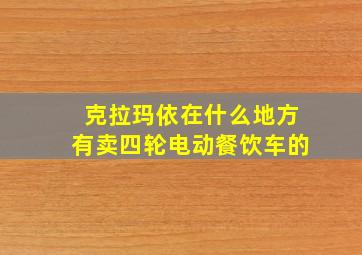 克拉玛依在什么地方
有卖四轮电动餐饮车的